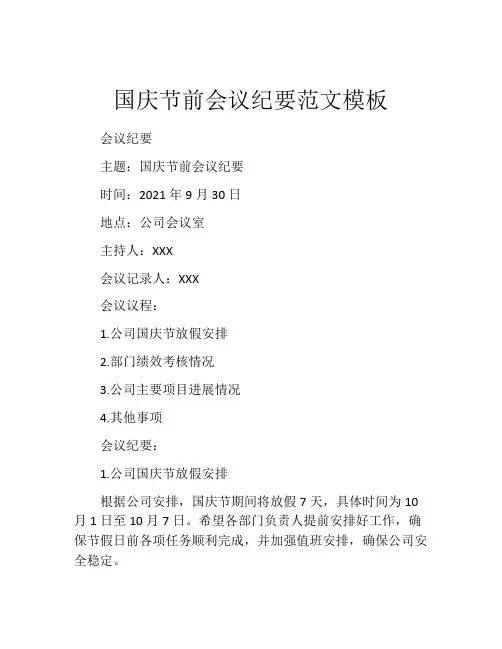 国庆节前会议纪要范文模板

会议纪要

主题：国庆节前会议纪要

时间：2021 年 9 月 30 日

地点：公司会议室

主持人：XXX

会议记录人：XXX

会议议程：

1.公司国庆节放假安排

2.部门绩效考核情况

3.公司主要项目进展情况

4.其他事项

会议纪要：

1.公司国庆节放假安排

根据公司安排，国庆节期间将放假 7 天，具体时间为 10 月 1 日至 10 月 7 日。希望各部门负责人提前安排好工作，确保节假日前各项任务顺利完成，并加强值班安排，确保公司安全稳定。